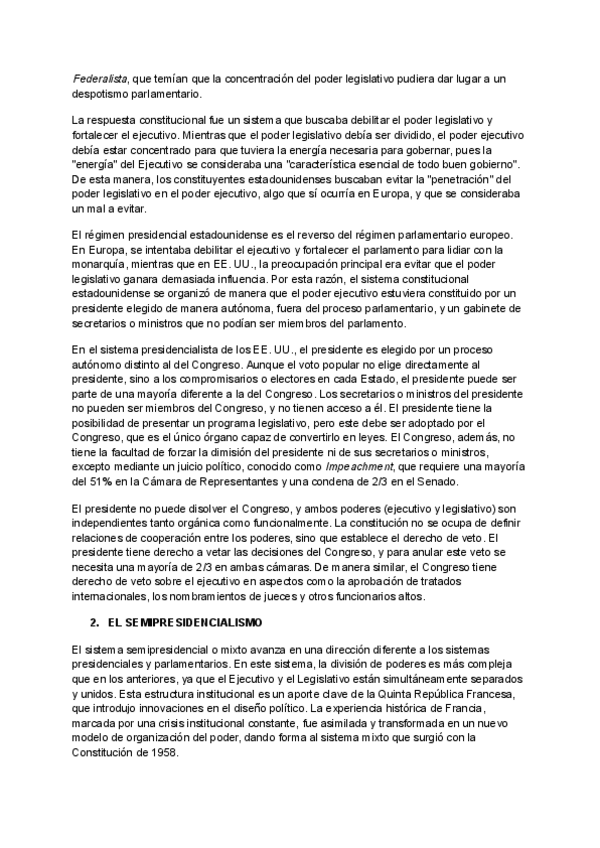 Federalista, que temían que la concentración del poder legislativo pudiera dar lugar a un despotismo parlamentario.

La respuesta constitucional fue un sistema que buscaba debilitar el poder legislativo y fortalecer el ejecutivo. Mientras que el poder legislativo debía ser dividido, el poder ejecutivo debía estar concentrado para que tuviera la energía necesaria para gobernar, pues la "energía" del Ejecutivo se consideraba una "característica esencial de todo buen gobierno". De esta manera, los constituyentes estadounidenses buscaban evitar la "penetración" del poder legislativo en el poder ejecutivo, algo que sí ocurría en Europa, y que se consideraba un mal a evitar.

El régimen presidencial estadounidense es el reverso del régimen parlamentario europeo. En Europa, se intentaba debilitar el ejecutivo y fortalecer el parlamento para lidiar con la monarquía, mientras que en EE. UU., la preocupación principal era evitar que el poder legislativo ganara demasiada influencia. Por esta razón, el sistema constitucional estadounidense se organizó de manera que el poder ejecutivo estuviera constituido por un presidente elegido de manera autónoma, fuera del proceso parlamentario, y un gabinete de secretarios o ministros que no podían ser miembros del parlamento.

En el sistema presidencialista de los EE. UU., el presidente es elegido por un proceso autónomo distinto al del Congreso. Aunque el voto popular no elige directamente al presidente, sino a los compromisarios o electores en cada Estado, el presidente puede ser parte de una mayoría diferente a la del Congreso. Los secretarios o ministros del presidente no pueden ser miembros del Congreso, y no tienen acceso a él. El presidente tiene la posibilidad de presentar un programa legislativo, pero este debe ser adoptado por el Congreso, que es el único órgano capaz de convertirlo en leyes. El Congreso, además, no tiene la facultad de forzar la dimisión del presidente ni de sus secretarios o ministros, excepto mediante un juicio político, conocido como Impeachment, que requiere una mayoría del 51% en la Cámara de Representantes y una condena de 2/3 en el Senado.

El presidente no puede disolver el Congreso, y ambos poderes (ejecutivo y legislativo) son independientes tanto orgánica como funcionalmente. La constitución no se ocupa de definir relaciones de cooperación entre los poderes, sino que establece el derecho de veto. El presidente tiene derecho a vetar las decisiones del Congreso, y para anular este veto se necesita una mayoría de 2/3 en ambas cámaras. De manera similar, el Congreso tiene derecho de veto sobre el ejecutivo en aspectos como la aprobación de tratados internacionales, los nombramientos de jueces y otros funcionarios altos.

2. EL SEMIPRESIDENCIALISMO

El sistema semipresidencial o mixto avanza en una dirección diferente a los sistemas presidenciales y parlamentarios. En este sistema, la división de poderes es más compleja que en los anteriores, ya que el Ejecutivo y el Legislativo están simultáneamente separados y unidos. Esta estructura institucional es un aporte clave de la Quinta República Francesa, que introdujo innovaciones en el diseño político. La experiencia histórica de Francia, marcada por una crisis institucional constante, fue asimilada y transformada en un nuevo modelo de organización del poder, dando forma al sistema mixto que surgió con la Constitución de 1958.